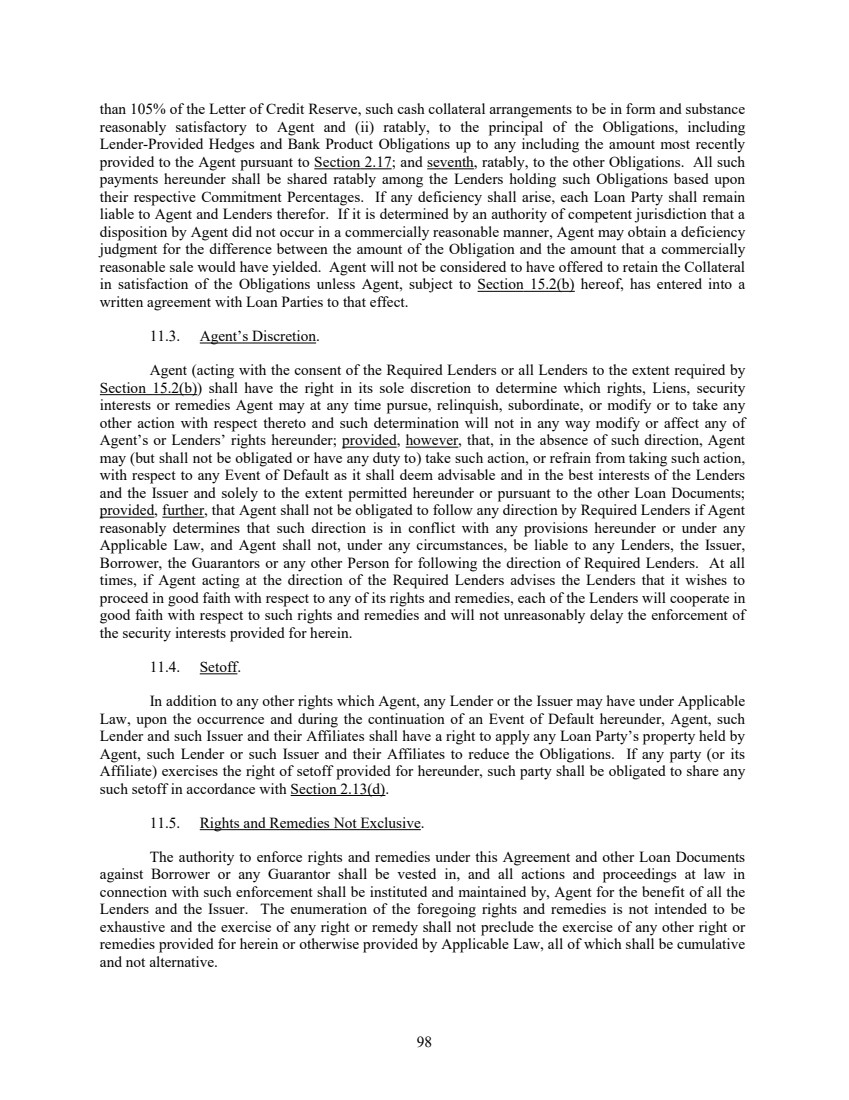 than 105% of the Letter of Credit Reserve, such cash collateral arrangements to be in form and substance reasonably satisfactory to Agent and (ii) ratably, to the principal of the Obligations, including Lender-Provided Hedges and Bank Product Obligations up to any including the amount most recently provided to the Agent pursuant to Section 2.17; and seventh, ratably, to the other Obligations. All such payments hereunder shall be shared ratably among the Lenders holding such Obligations based upon their respective Commitment Percentages. If any deficiency shall arise, each Loan Party shall remain liable to Agent and Lenders therefor. If it is determined by an authority of competent jurisdiction that a disposition by Agent did not occur in a commercially reasonable manner, Agent may obtain a deficiency judgment for the difference between the amount of the Obligation and the amount that a commercially reasonable sale would have yielded. Agent will not be considered to have offered to retain the Collateral in satisfaction of the Obligations unless Agent, subject to Section 15.2(b) hereof, has entered into a written agreement with Loan Parties to that effect.

11.3. Agent's Discretion.

Agent (acting with the consent of the Required Lenders or all Lenders to the extent required by Section 15.2(b)) shall have the right in its sole discretion to determine which rights, Liens, security interests or remedies Agent may at any time pursue, relinquish, subordinate, or modify or to take any other action with respect thereto and such determination will not in any way modify or affect any of Agent's or Lenders' rights hereunder; provided, however, that, in the absence of such direction, Agent may (but shall not be obligated or have any duty to) take such action, or refrain from taking such action, with respect to any Event of Default as it shall deem advisable and in the best interests of the Lenders and the Issuer and solely to the extent permitted hereunder or pursuant to the other Loan Documents; provided, further, that Agent shall not be obligated to follow any direction by Required Lenders if Agent reasonably determines that such direction is in conflict with any provisions hereunder or under any Applicable Law, and Agent shall not, under any circumstances, be liable to any Lenders, the Issuer, Borrower, the Guarantors or any other Person for following the direction of Required Lenders. At all times, if Agent acting at the direction of the Required Lenders advises the Lenders that it wishes to proceed in good faith with respect to any of its rights and remedies, each of the Lenders will cooperate in good faith with respect to such rights and remedies and will not unreasonably delay the enforcement of the security interests provided for herein.

11.4. Setoff.

In addition to any other rights which Agent, any Lender or the Issuer may have under Applicable Law, upon the occurrence and during the continuation of an Event of Default hereunder, Agent, such Lender and such Issuer and their Affiliates shall have a right to apply any Loan Party's property held by Agent, such Lender or such Issuer and their Affiliates to reduce the Obligations. If any party (or its Affiliate) exercises the right of setoff provided for hereunder, such party shall be obligated to share any such setoff in accordance with Section 2.13(d).

11.5. Rights and Remedies Not Exclusive.

The authority to enforce rights and remedies under this Agreement and other Loan Documents against Borrower or any Guarantor shall be vested in, and all actions and proceedings at law in connection with such enforcement shall be instituted and maintained by, Agent for the benefit of all the Lenders and the Issuer. The enumeration of the foregoing rights and remedies is not intended to be exhaustive and the exercise of any right or remedy shall not preclude the exercise of any other right or remedies provided for herein or otherwise provided by Applicable Law, all of which shall be cumulative and not alternative.

98